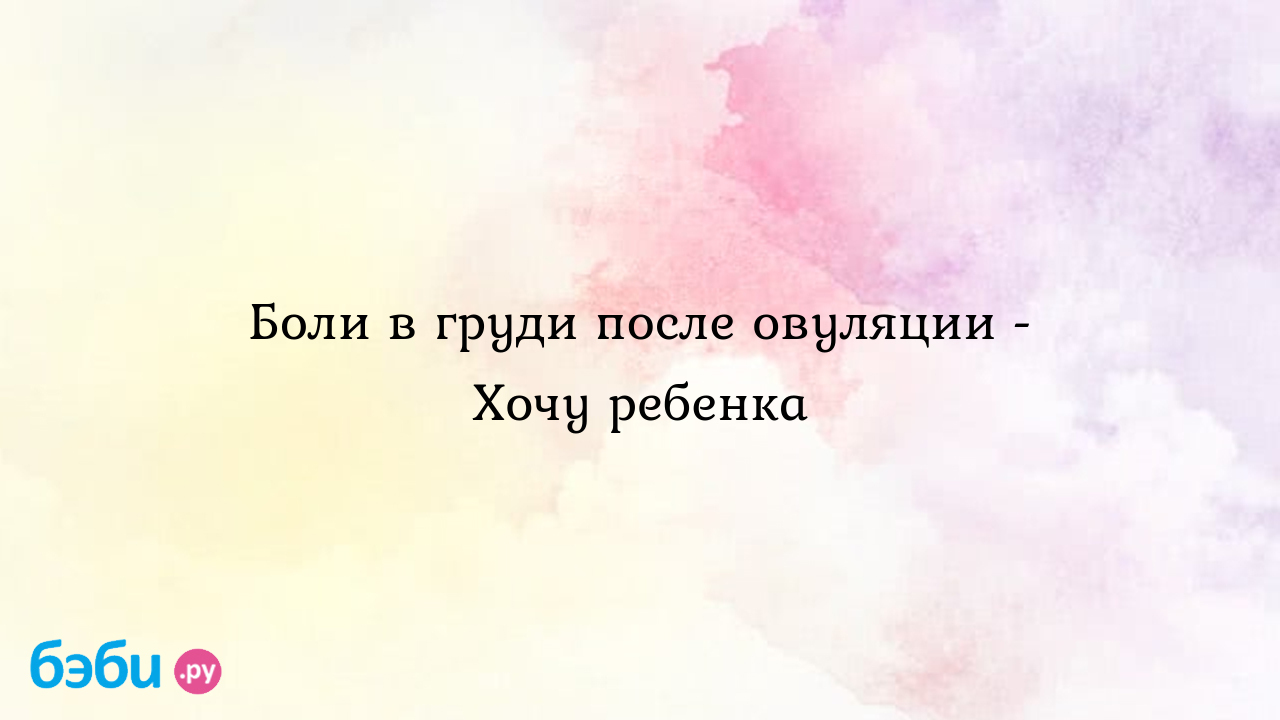 Боли в груди после овуляции - Хочу ребенка

бэби.ру